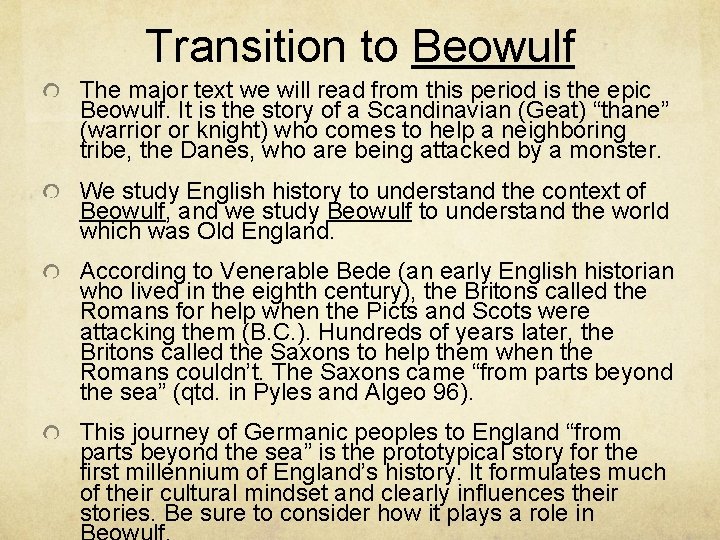 Transition to Beowulf

The major text we will read from this period is the epic Beowulf. It is the story of a Scandinavian (Geat) “thane” (warrior or knight) who comes to help a neighboring tribe, the Danes, who are being attacked by a monster.

We study English history to understand the context of Beowulf, and we study Beowulf to understand the world which was Old England.

According to Venerable Bede (an early English historian who lived in the eighth century), the Britons called the Romans for help when the Picts and Scots were attacking them (B.C.). Hundreds of years later, the Britons called the Saxons to help them when the Romans couldn’t. The Saxons came “from parts beyond the sea” (qtd. in Pyles and Algeo 96).

This journey of Germanic peoples to England “from parts beyond the sea” is the prototypical story for the first millennium of England’s history. It formulates much of their cultural mindset and clearly influences their stories. Be sure to consider how it plays a role in Beowulf.